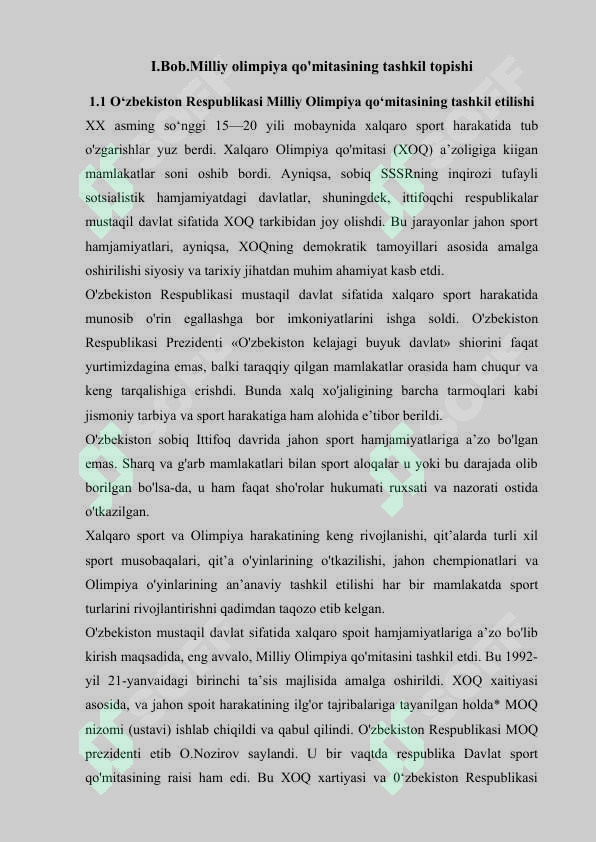 I.Bob.Milliy olimpiya qo'mitasining tashkil topishi

1.1 O‘zbekiston Respublikasi Milliy Olimpiya qo‘mitasining tashkil etilishi

XX asming so‘nggi 15—20 yili mobaynida xalqaro sport harakatida tub o'zgarishlar yuz berdi. Xalqaro Olimpiya qo'mitasi (XOQ) a’zoligiga kiigan mamlakatlar soni oshib bordi. Ayniqsa, sobiq SSSRning inqirozi tufayli sotsialistik hamjamiyatdagi davlatlar, shuningdek, ittifoqchi respublikalar mustaqil davlat sifatida XOQ tarkibidan joy olishdi. Bu jarayonlar jahon sport hamjamiyatlari, ayniqsa, XOQning demokratik tamoyillari asosida amalga oshirilishi siyosiy va tarixiy jihatdan muhim ahamiyat kasb etdi.

O'zbekiston Respublikasi mustaqil davlat sifatida xalqaro sport harakatida munosib o'rin egallashga bor imkoniyatlarini ishga soldi. O'zbekiston Respublikasi Prezidenti «O'zbekiston kelajagi buyuk davlat» shiorini faqat yurtimizdagina emas, balki taraqqiy qilgan mamlakatlar orasida ham chuqur va keng tarqalishiga erishdi. Bunda xalq xo'jaligining barcha tarmoqlari kabi jismoniy tarbiya va sport harakatiga ham alohida e’tibor berildi.

O'zbekiston sobiq Ittifoq davrida jahon sport hamjamiyatlariga a’zo bo'lgan emas. Sharq va g'arb mamlakatlari bilan sport aloqalar u yoki bu darajada olib borilgan bo'lsa-da, u ham faqat sho'rolar hukumati ruxsati va nazorati ostida o'tkazilgan.

Xalqaro sport va Olimpiya harakatining keng rivojlanishi, qit’alarda turli xil sport musobaqalari, qit’a o'yinlarining o'tkazilishi, jahon chempionatlari va Olimpiya o'yinlarining an’anaviy tashkil etilishi har bir mamlakatda sport turlarini rivojlantirishni qadimdan taqozo etib kelgan.

O'zbekiston mustaqil davlat sifatida xalqaro spoit hamjamiyatlariga a’zo bo'lib kirish maqsadida, eng avvalo, Milliy Olimpiya qo'mitasini tashkil etdi. Bu 1992-yil 21-yanvaidagi birinchi ta’sis majlisida amalga oshirildi. XOQ xaitiyasi asosida, va jahon spoit harakatining ilg'or tajribalariga tayanilgan holda* MOQ nizomi (ustavi) ishlab chiqildi va qabul qilindi. O'zbekiston Respublikasi MOQ prezidenti etib O.Nozirov saylandi. U bir vaqtda respublika Davlat sport qo'mitasining raisi ham edi. Bu XOQ xartiyasi va 0‘zbekiston Respublikasi